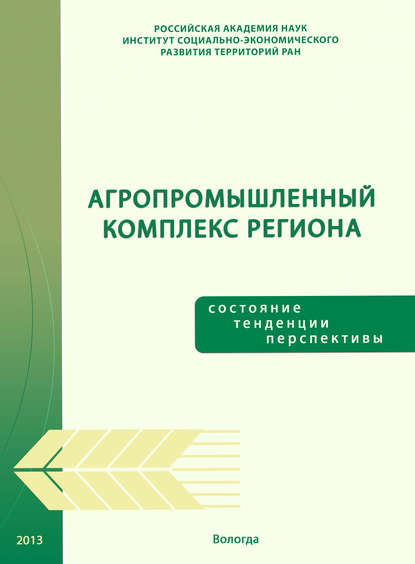 РОССИЙСКАЯ АКАДЕМИЯ НАУК
ИНСТИТУТ СОЦИАЛЬНО-ЭКОНОМИЧЕСКОГО
РАЗВИТИЯ ТЕРРИТОРИЙ РАН

АГРОПРОМЫШЛЕННЫЙ КОМПЛЕКС РЕГИОНА

состояние
тенденции
перспективы

2013

Вологда